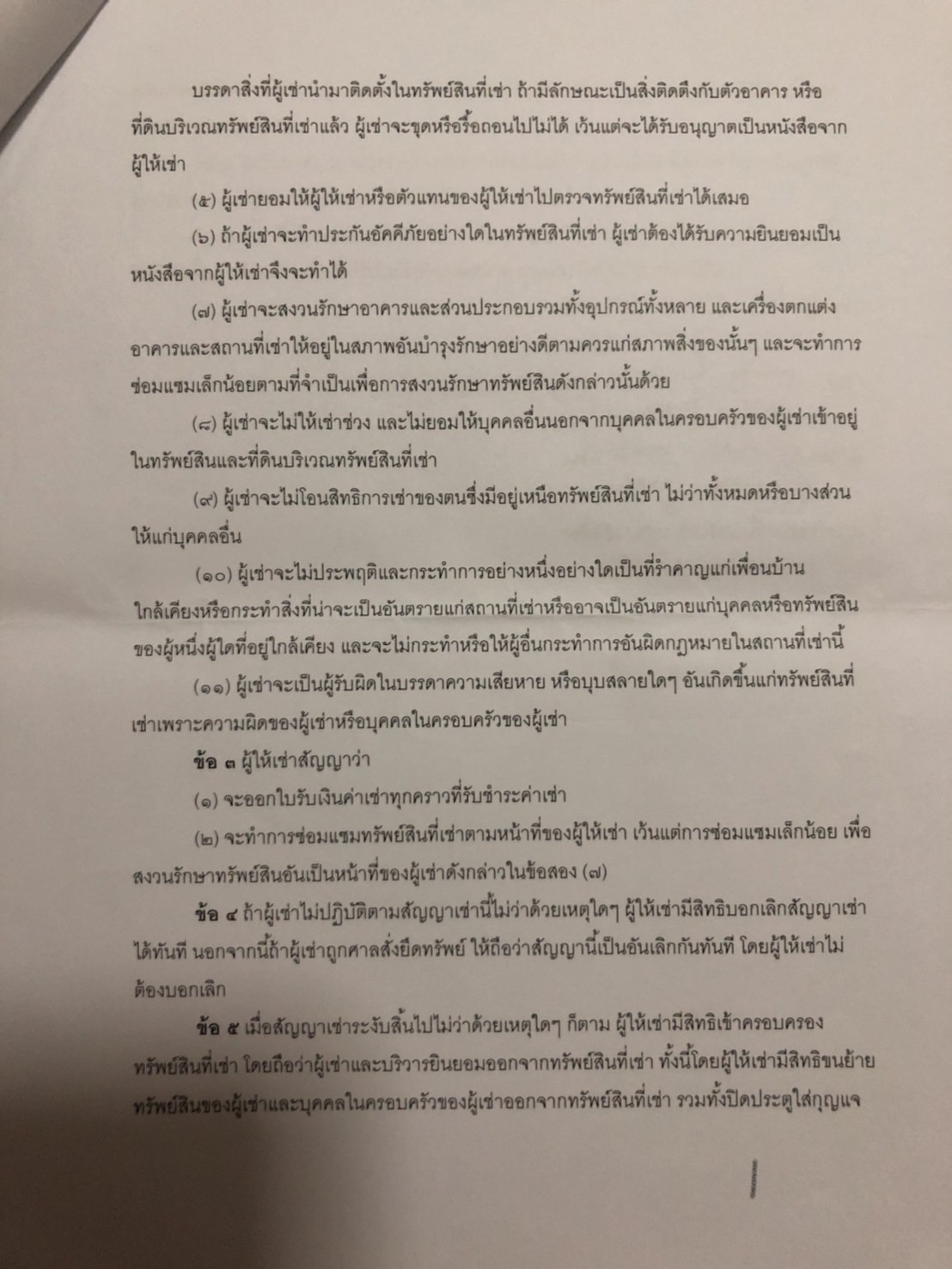 บรรดาสิ่งที่ผู้เช่านำมาติดตั้งในทรัพย์สินที่เช่า ถ้ามีลักษณะเป็นสิ่งติดตึงกับตัวอาคาร หรือที่ดินบริเวณทรัพย์สินที่เช่าแล้ว ผู้เช่าจะขุดหรือรื้อถอนไปไม่ได้ เว้นแต่จะได้รับอนุญาตเป็นหนังสือจากผู้ให้เช่า

(๕) ผู้เช่ายอมให้ผู้ให้เช่าหรือตัวแทนของผู้ให้เช่าไปตรวจทรัพย์สินที่เช่าได้เสมอ

(๖) ถ้าผู้เช่าจะทำประกันอัคคีภัยอย่างใดในทรัพย์สินที่เช่า ผู้เช่าต้องได้รับความยินยอมเป็นหนังสือจากผู้ให้เช่าจึงจะทำได้

(๗) ผู้เช่าจะสงวนรักษาอาคารและส่วนประกอบรวมทั้งอุปกรณ์ทั้งหลาย และเครื่องตกแต่งอาคารและสถานที่เช่าให้อยู่ในสภาพอันบำรุงรักษาอย่างดีตามควรแก่สภาพสิ่งของนั้นๆ และจะทำการซ่อมแซมเล็กน้อยตามที่จำเป็นเพื่อการสงวนรักษาทรัพย์สินดังกล่าวนั้นด้วย

(๘) ผู้เช่าจะไม่ให้เช่าช่วง และไม่ยอมให้บุคคลอื่นนอกจากบุคคลในครอบครัวของผู้เช่าเข้าอยู่ในทรัพย์สินและที่ดินบริเวณทรัพย์สินที่เช่า

(๙) ผู้เช่าจะไม่โอนสิทธิการเช่าของตนซึ่งมีอยู่เหนือทรัพย์สินที่เช่า ไม่ว่าทั้งหมดหรือบางส่วนให้แก่บุคคลอื่น

(๑๐) ผู้เช่าจะไม่ประพฤติและกระทำการอย่างหนึ่งอย่างใดเป็นที่รำคาญแก่เพื่อนบ้านใกล้เคียงหรือกระทำสิ่งที่น่าจะเป็นอันตรายแก่สถานที่เช่าหรืออาจเป็นอันตรายแก่บุคคลหรือทรัพย์สินของผู้หนึ่งผู้ใดที่อยู่ใกล้เคียง และจะไม่กระทำหรือให้ผู้อื่นกระทำการอันผิดกฎหมายในสถานที่เช่านี้

(๑๑) ผู้เช่าจะเป็นผู้รับผิดในบรรดาความเสียหาย หรือบุบสลายใดๆ อันเกิดขึ้นแก่ทรัพย์สินที่เช่าเพราะความผิดของผู้เช่าหรือบุคคลในครอบครัวของผู้เช่า

ข้อ ๓ ผู้ให้เช่าสัญญาว่า

(๑) จะออกใบรับเงินค่าเช่าทุกคราวที่รับชำระค่าเช่า

(๒) จะทำการซ่อมแซมทรัพย์สินที่เช่าตามหน้าที่ของผู้ให้เช่า เว้นแต่การซ่อมแซมเล็กน้อย เพื่อสงวนรักษาทรัพย์สินอันเป็นหน้าที่ของผู้เช่าดังกล่าวในข้อสอง (๗)

ข้อ ๔ ถ้าผู้เช่าไม่ปฏิบัติตามสัญญาเช่านี้ไม่ว่าด้วยเหตุใดๆ ผู้ให้เช่ามีสิทธิบอกเลิกสัญญาเช่าได้ทันที นอกจากนี้ถ้าผู้เช่าถูกศาลสั่งยึดทรัพย์ ให้ถือว่าสัญญานี้เป็นอันเลิกกันทันที โดยผู้ให้เช่าไม่ต้องบอกเลิก

ข้อ ๕ เมื่อสัญญาเช่าระงับสิ้นไปไม่ว่าด้วยเหตุใดๆ ก็ตาม ผู้ให้เช่ามีสิทธิเข้าครอบครองทรัพย์สินที่เช่า โดยถือว่าผู้เช่าและบริวารยินยอมออกจากทรัพย์สินที่เช่า ทั้งนี้โดยผู้ให้เช่ามีสิทธิขนย้ายทรัพย์สินของผู้เช่าและบุคคลในครอบครัวของผู้เช่าออกจากทรัพย์สินที่เช่า รวมทั้งปิดประตูใส่กุญแจ